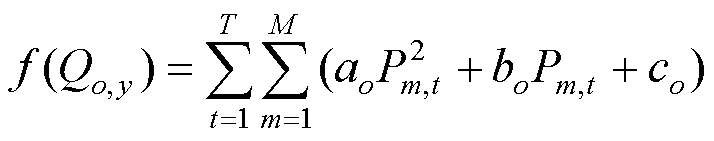 $f(Q_{o,y}) = \sum_{t=1}^{T} \sum_{m=1}^{M} (a_o P_{m,t}^2 + b_o P_{m,t} + c_o)$